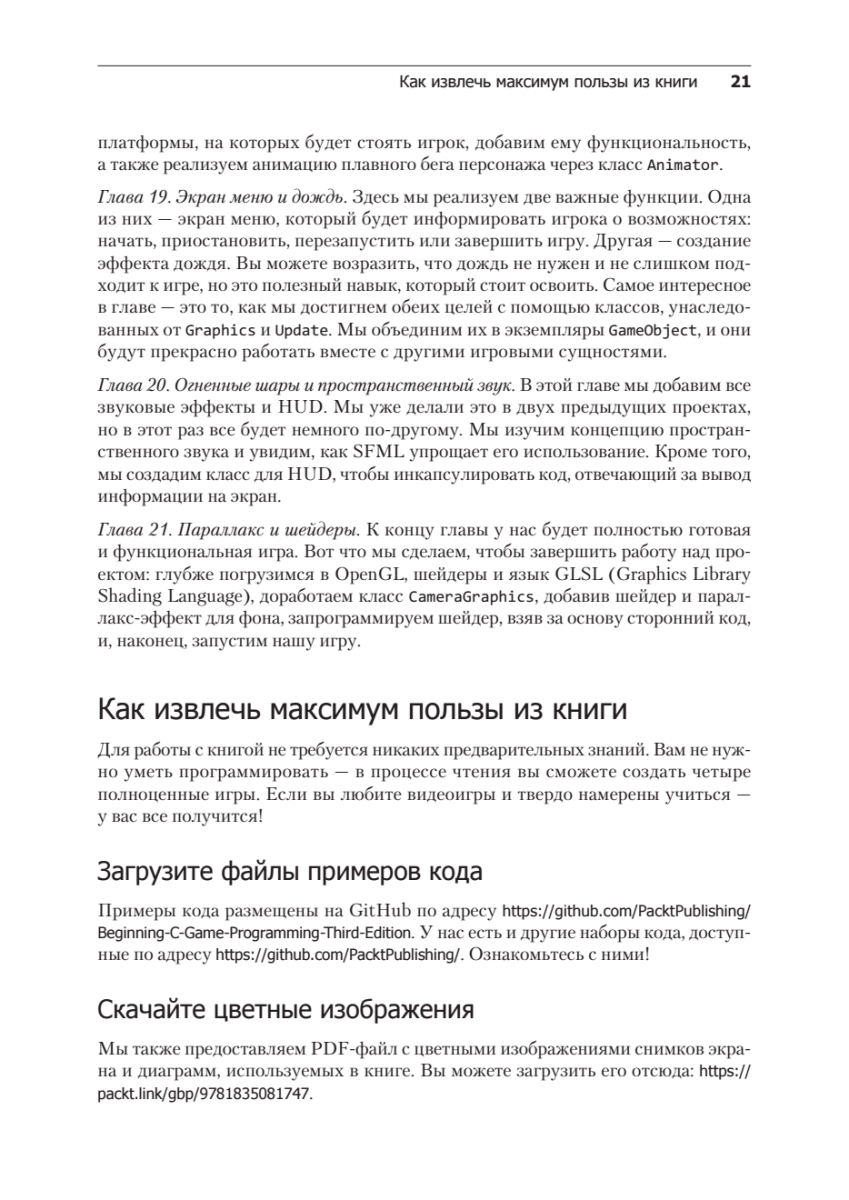 Как извлечь максимум пользы из книги 21

платформы, на которых будет стоять игрок, добавим ему функциональность, а также реализуем анимацию плавного бега персонажа через класс Animator.

Глава 19. Экран меню и дождь. Здесь мы реализуем две важные функции. Одна из них — экран меню, который будет информировать игрока о возможностях: начать, приостановить, перезапустить или завершить игру. Другая — создание эффекта дождя. Вы можете возразить, что дождь не нужен и не слишком подходит к игре, но это полезный навык, который стоит освоить. Самое интересное в главе — это то, как мы достигнем обеих целей с помощью классов, унаследованных от Graphics и Update. Мы объединим их в экземпляры GameObject, и они будут прекрасно работать вместе с другими игровыми сущностями.

Глава 20. Огненные шары и пространственный звук. В этой главе мы добавим все звуковые эффекты и HUD. Мы уже делали это в двух предыдущих проектах, но в этот раз все будет немного по-другому. Мы изучим концепцию пространственного звука и увидим, как SFML упрощает его использование. Кроме того, мы создадим класс для HUD, чтобы инкапсулировать код, отвечающий за вывод информации на экран.

Глава 21. Параллакс и шейдеры. К концу главы у нас будет полностью готовая и функциональная игра. Вот что мы сделаем, чтобы завершить работу над проектом: глубже погрузимся в OpenGL, шейдеры и язык GLSL (Graphics Library Shading Language), доработаем класс CameraGraphics, добавив шейдер и параллакс-эффект для фона, запрограммируем шейдер, взяв за основу сторонний код, и, наконец, запустим нашу игру.

Как извлечь максимум пользы из книги

Для работы с книгой не требуется никаких предварительных знаний. Вам не нужно уметь программировать — в процессе чтения вы сможете создать четыре полноценные игры. Если вы любите видеоигры и твердо намерены учиться — у вас все получится!

Загрузите файлы примеров кода

Примеры кода размещены на GitHub по адресу https://github.com/PacktPublishing/Beginning-C-Game-Programming-Third-Edition. У нас есть и другие наборы кода, доступные по адресу https://github.com/PacktPublishing/. Ознакомьтесь с ними!

Скачайте цветные изображения

Мы также предоставляем PDF-файл с цветными изображениями снимков экрана и диаграмм, используемых в книге. Вы можете загрузить его отсюда: https://packt.link/gbp/9781835081747.